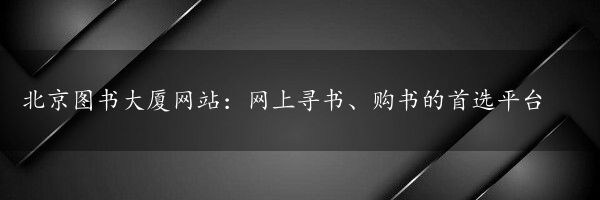 北京图书大厦网站：网上寻书、购书的首选平台